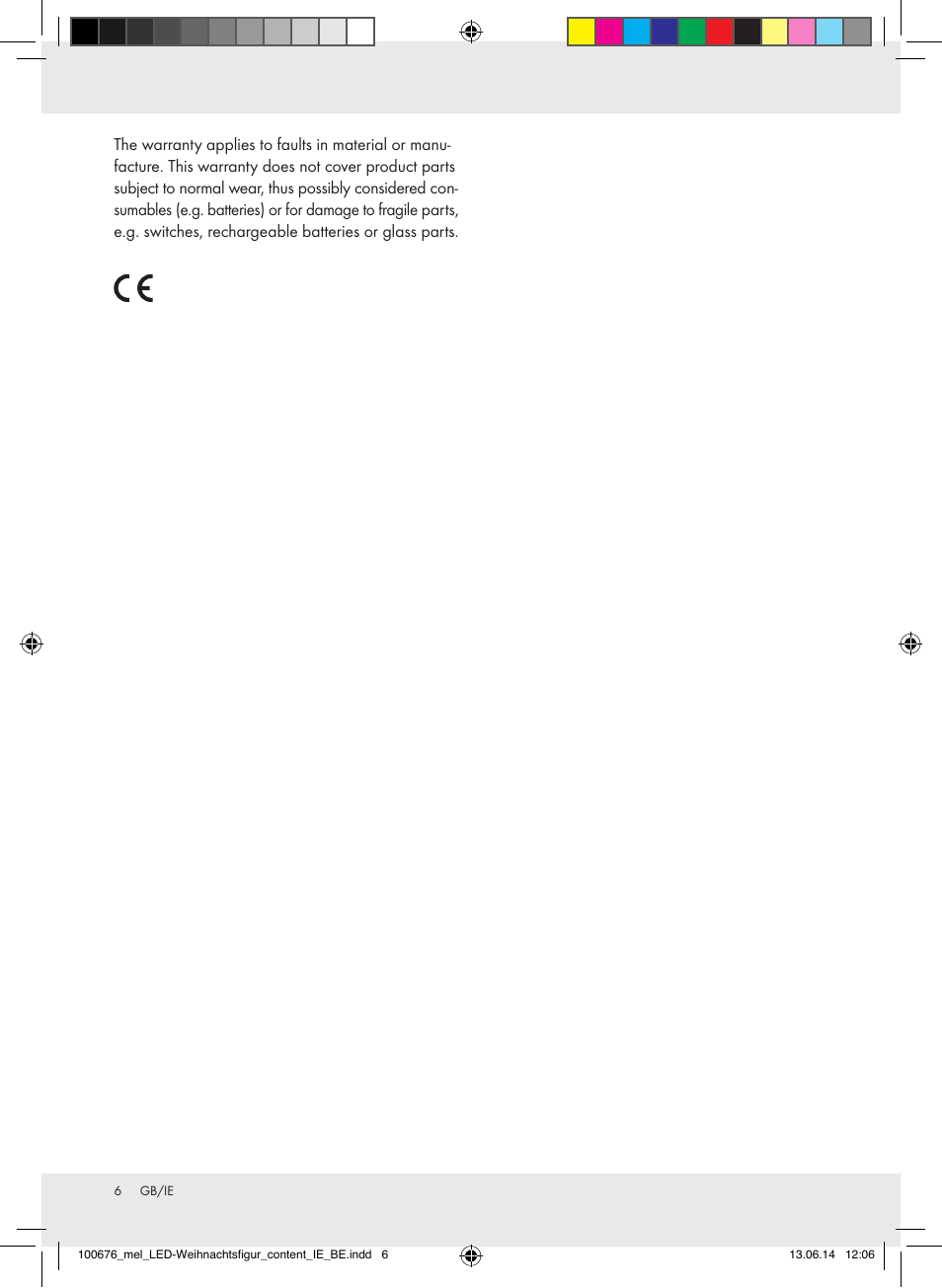 The warranty applies to faults in material or manufacture. This warranty does not cover product parts subject to normal wear, thus possibly considered consumables (e.g. batteries) or for damage to fragile parts, e.g. switches, rechargeable batteries or glass parts.

CE

6 GB/IE

100676_mel_LED-Weihnachtsfigur_content_IE_BE.indd 6

13.06.14 12:06